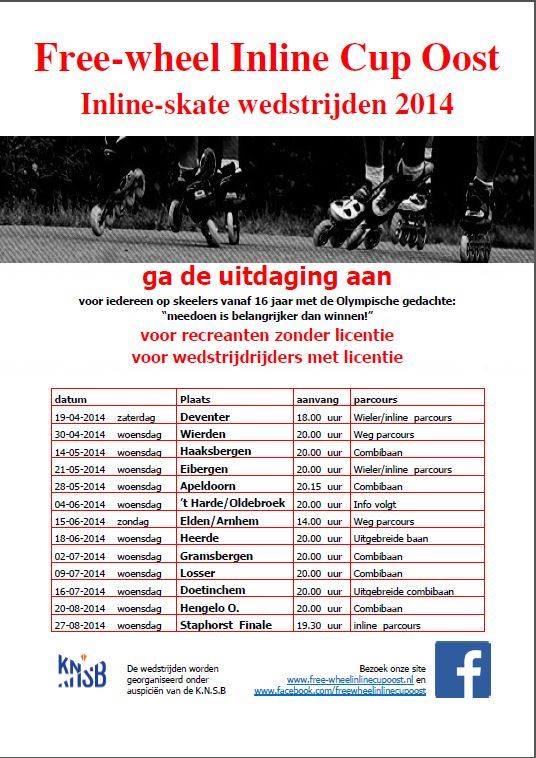 Free-wheel Inline Cup Oost
Inline-skate wedstrijden 2014

ga de uitdaging aan
voor iedereen op skeelers vanaf 16 jaar met de Olympische gedachte: "meedoen is belangrijker dan winnen!"
voor recreanten zonder licentie
voor wedstrijdrijders met licentie

| datum | Plaats | aanvang | parcours |
|---|---|---|---|
| 19-04-2014 zaterdag | Deventer | 18.00 uur | Wieler/inline parcours |
| 30-04-2014 woensdag | Wierden | 20.00 uur | Weg parcours |
| 14-05-2014 woensdag | Haaksbergen | 20.00 uur | Combibaan |
| 21-05-2014 woensdag | Eibergen | 20.00 uur | Wieler/inline parcours |
| 28-05-2014 woensdag | Apeldoorn | 20.15 uur | Combibaan |
| 04-06-2014 woensdag | 't Harde/Oldebroek | 20.00 uur | Info volgt |
| 15-06-2014 zondag | Elden/Arnhem | 14.00 uur | Weg parcours |
| 18-06-2014 woensdag | Heerde | 20.00 uur | Uitgebreide baan |
| 02-07-2014 woensdag | Gramsbergen | 20.00 uur | Combibaan |
| 09-07-2014 woensdag | Losser | 20.00 uur | Combibaan |
| 16-07-2014 woensdag | Doetinchem | 20.00 uur | Uitgebreide combibaan |
| 20-08-2014 woensdag | Hengelo O. | 20.00 uur | Combibaan |
| 27-08-2014 woensdag | Staphorst Finale | 19.30 uur | inline parcours |

KNSB
De wedstrijden worden georganiseerd onder auspiciën van de K.N.S.B

Bezoek onze site
www.free-wheelinlinecupoost.nl en
www.facebook.com/freewheelinlinecupoost
f